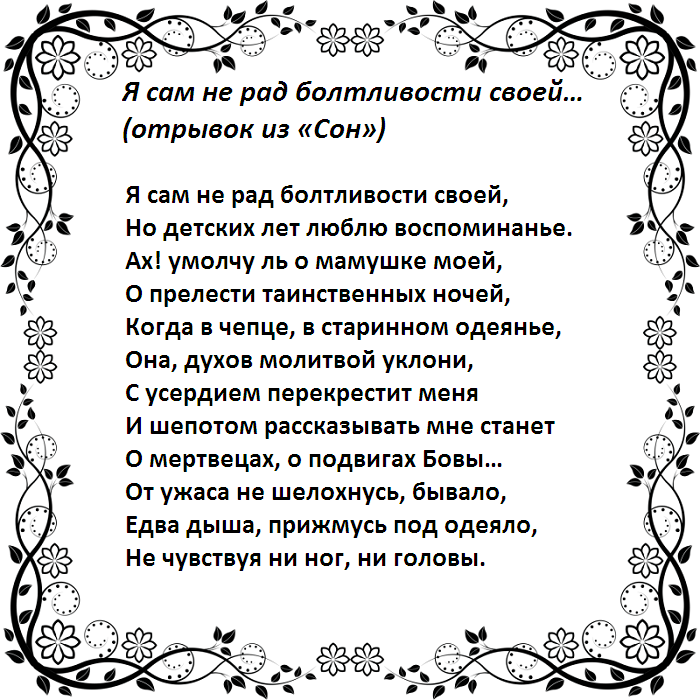 Я сам не рад болтливости своей…
(отрывок из «Сон»)

Я сам не рад болтливости своей,
Но детских лет люблю воспоминанье.
Ах! умолчу ль о мамушке моей,
О прелести таинственных ночей,
Когда в чепце, в старинном одеянье,
Она, духов молитвой уклони,
С усердием перекрестит меня
И шепотом рассказывать мне станет
О мертвецах, о подвигах Бовы…
От ужаса не шелохнусь, бывало,
Едва дыша, прижмусь под одеяло,
Не чувствуя ни ног, ни головы.